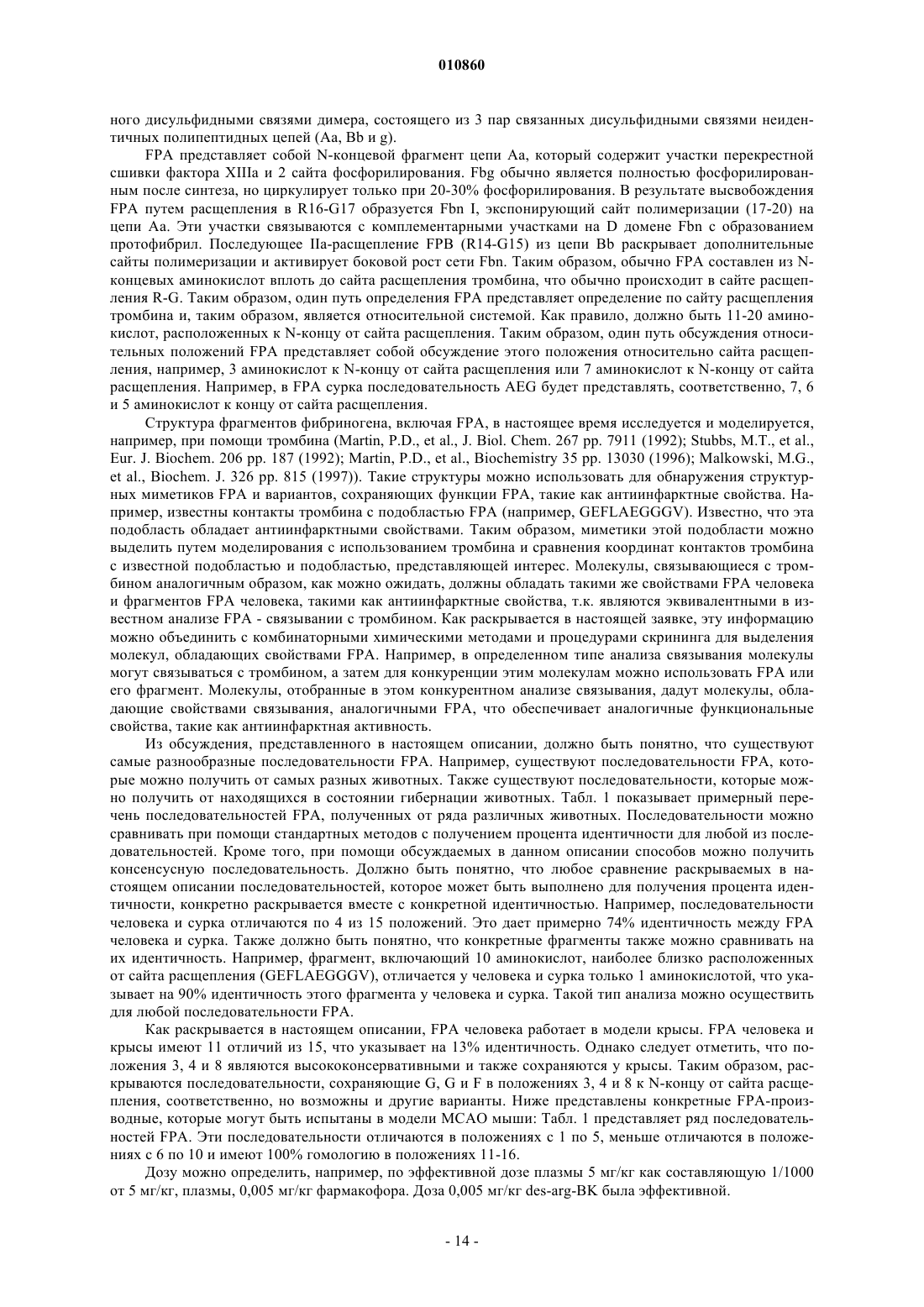 010860

ного дисульфидными связями димера, состоящего из 3 пар связанных дисульфидными связями неидентичных полипептидных цепей (Aa, Bb и g).

FPA представляет собой N-концевой фрагмент цепи Aa, который содержит участки перекрестной сшивки фактора XIIIa и 2 сайта фосфорилирования. Fbg обычно является полностью фосфорилированным после синтеза, но циркулирует только при 20-30% фосфорилирования. В результате высвобождения FPA путем расщепления в R16-G17 образуется Fbn I, экспонирующий сайт полимеризации (17-20) на цепи Aa. Эти участки связываются с комплементарными участками на D домене Fbn с образованием протофибрил. Последующее IIa-расщепление FPB (R14-G15) из цепи Bb раскрывает дополнительные сайты полимеризации и активирует боковой рост сети Fbn. Таким образом, обычно FPA составлен из N-концевых аминокислот вплоть до сайта расщепления тромбина, что обычно происходит в сайте расщепления R-G. Таким образом, один путь определения FPA представляет определение по сайту расщепления тромбина и, таким образом, является относительной системой. Как правило, должно быть 11-20 аминокислот, расположенных к N-концу от сайта расщепления. Таким образом, один путь обсуждения относительных положений FPA представляет собой обсуждение этого положения относительно сайта расщепления, например, 3 аминокислот к N-концу от сайта расщепления или 7 аминокислот к N-концу от сайта расщепления. Например, в FPA сурка последовательность AEG будет представлять, соответственно, 7, 6 и 5 аминокислот к концу от сайта расщепления.

Структура фрагментов фибриногена, включая FPA, в настоящее время исследуется и моделируется, например, при помощи тромбина (Martin, P.D., et al., J. Biol. Chem. 267 pp. 7911 (1992); Stubbs, M.T., et al., Eur. J. Biochem. 206 pp. 187 (1992); Martin, P.D., et al., Biochemistry 35 pp. 13030 (1996); Malkowski, M.G., et al., Biochem. J. 326 pp. 815 (1997)). Такие структуры можно использовать для обнаружения структурных миметиков FPA и вариантов, сохраняющих функции FPA, такие как антиинфарктные свойства. Например, известны контакты тромбина с подобластью FPA (например, GEFLAEGGGV). Известно, что эта подобласть обладает антиинфарктными свойствами. Таким образом, миметики этой подобласти можно выделить путем моделирования с использованием тромбина и сравнения координат контактов тромбина с известной подобластью и подобластью, представляющей интерес. Молекулы, связывающиеся с тромбином аналогичным образом, как можно ожидать, должны обладать такими же свойствами FPA человека и фрагментов FPA человека, такими как антиинфарктные свойства, т.к. являются эквивалентными в известном анализе FPA - связывании с тромбином. Как раскрывается в настоящей заявке, эту информацию можно объединить с комбинаторными химическими методами и процедурами скрининга для выделения молекул, обладающих свойствами FPA. Например, в определенном типе анализа связывания молекулы могут связываться с тромбином, а затем для конкуренции этим молекулам можно использовать FPA или его фрагмент. Молекулы, отобранные в этом конкурентном анализе связывания, дадут молекулы, обладающие свойствами связывания, аналогичными FPA, что обеспечивает аналогичные функциональные свойства, такие как антиинфарктная активность.

Из обсуждения, представленного в настоящем описании, должно быть понятно, что существуют самые разнообразные последовательности FPA. Например, существуют последовательности FPA, которые можно получить от самых разных животных. Также существуют последовательности, которые можно получить от находящихся в состоянии гибернации животных. Табл. 1 показывает примерный перечень последовательностей FPA, полученных от ряда различных животных. Последовательности можно сравнивать при помощи стандартных методов с получением процента идентичности для любой из последовательностей. Кроме того, при помощи обсуждаемых в данном описании способов можно получить консенсусную последовательность. Должно быть понятно, что любое сравнение раскрываемых в настоящем описании последовательностей, которое может быть выполнено для получения процента идентичности, конкретно раскрывается вместе с конкретной идентичностью. Например, последовательности человека и сурка отличаются по 4 из 15 положений. Это дает примерно 74% идентичность между FPA человека и сурка. Также должно быть понятно, что конкретные фрагменты также можно сравнивать на их идентичность. Например, фрагмент, включающий 10 аминокислот, наиболее близко расположенных от сайта расщепления (GEFLAEGGGV), отличается у человека и сурка только 1 аминокислотой, что указывает на 90% идентичность этого фрагмента у человека и сурка. Такой тип анализа можно осуществить для любой последовательности FPA.

Как раскрывается в настоящем описании, FPA человека работает в модели крысы. FPA человека и крысы имеют 11 отличий из 15, что указывает на 13% идентичность. Однако следует отметить, что положения 3, 4 и 8 являются высококонсервативными и также сохраняются у крысы. Таким образом, раскрываются последовательности, сохраняющие G, G и F в положениях 3, 4 и 8 к N-концу от сайта расщепления, соответственно, но возможны и другие варианты. Ниже представлены конкретные FPA-производные, которые могут быть испытаны в модели MCAO мыши: Табл. 1 представляет ряд последовательностей FPA. Эти последовательности отличаются в положениях с 1 по 5, меньше отличаются в положениях с 6 по 10 и имеют 100% гомологию в положениях 11-16.

Дозу можно определить, например, по эффективной дозе плазмы 5 мг/кг как составляющую 1/1000 от 5 мг/кг, плазмы, 0,005 мг/кг фармакофора. Доза 0,005 мг/кг des-arg-BK была эффективной.

- 14 -